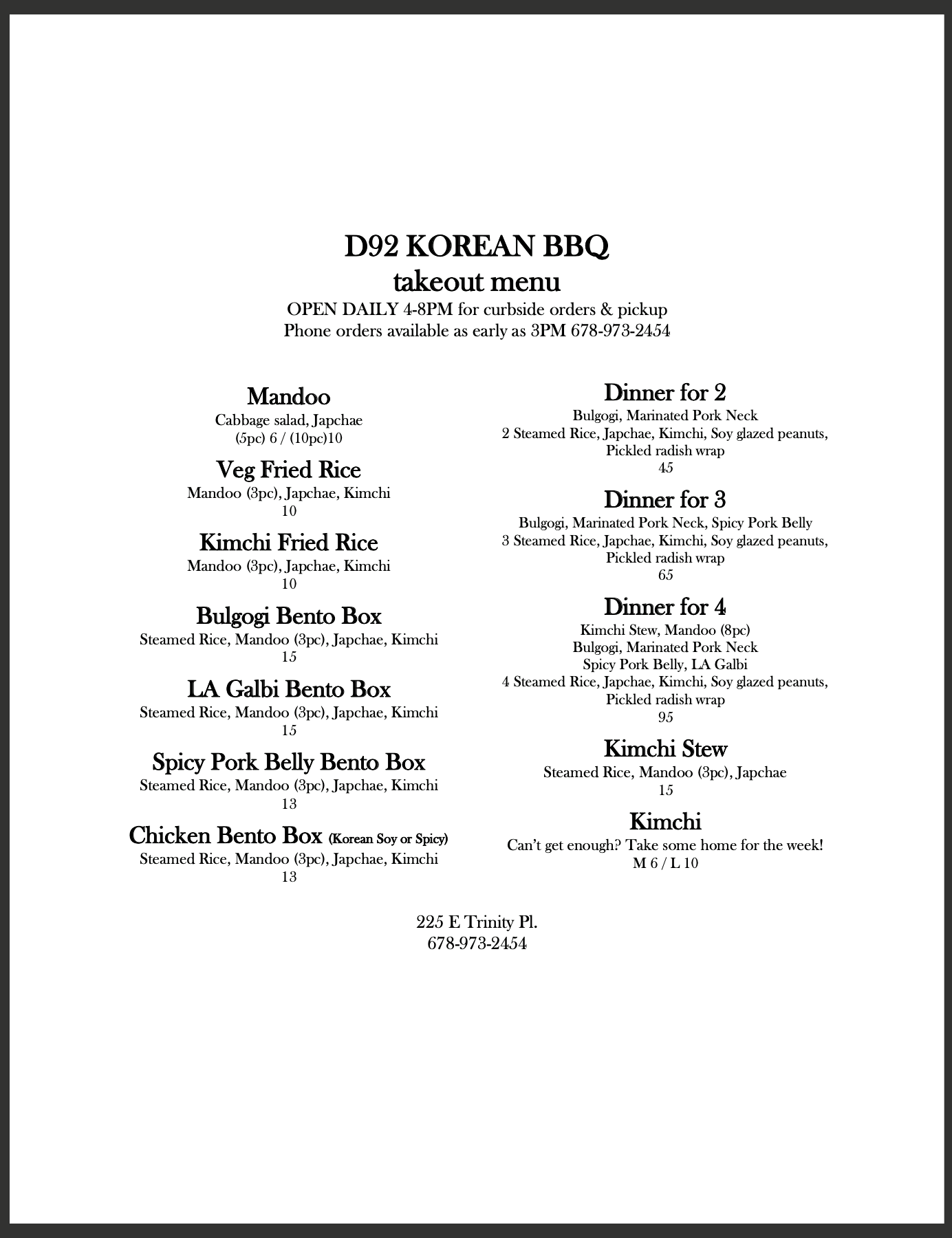 D92 KOREAN BBQ
takeout menu
OPEN DAILY 4-8PM for curbside orders & pickup
Phone orders available as early as 3PM 678-973-2454

Mandoo
Cabbage salad, Japchae
(5pc) 6 / (10pc)10

Veg Fried Rice
Mandoo (3pc), Japchae, Kimchi
10

Kimchi Fried Rice
Mandoo (3pc), Japchae, Kimchi
10

Bulgogi Bento Box
Steamed Rice, Mandoo (3pc), Japchae, Kimchi
15

LA Galbi Bento Box
Steamed Rice, Mandoo (3pc), Japchae, Kimchi
15

Spicy Pork Belly Bento Box
Steamed Rice, Mandoo (3pc), Japchae, Kimchi
13

Chicken Bento Box (Korean Soy or Spicy)
Steamed Rice, Mandoo (3pc), Japchae, Kimchi
13

Dinner for 2
Bulgogi, Marinated Pork Neck
2 Steamed Rice, Japchae, Kimchi, Soy glazed peanuts, Pickled radish wrap
45

Dinner for 3
Bulgogi, Marinated Pork Neck, Spicy Pork Belly
3 Steamed Rice, Japchae, Kimchi, Soy glazed peanuts, Pickled radish wrap
65

Dinner for 4
Kimchi Stew, Mandoo (8pc)
Bulgogi, Marinated Pork Neck
Spicy Pork Belly, LA Galbi
4 Steamed Rice, Japchae, Kimchi, Soy glazed peanuts, Pickled radish wrap
95

Kimchi Stew
Steamed Rice, Mandoo (3pc), Japchae
15

Kimchi
Can't get enough? Take some home for the week!
M 6 / L 10

225 E Trinity Pl.
678-973-2454